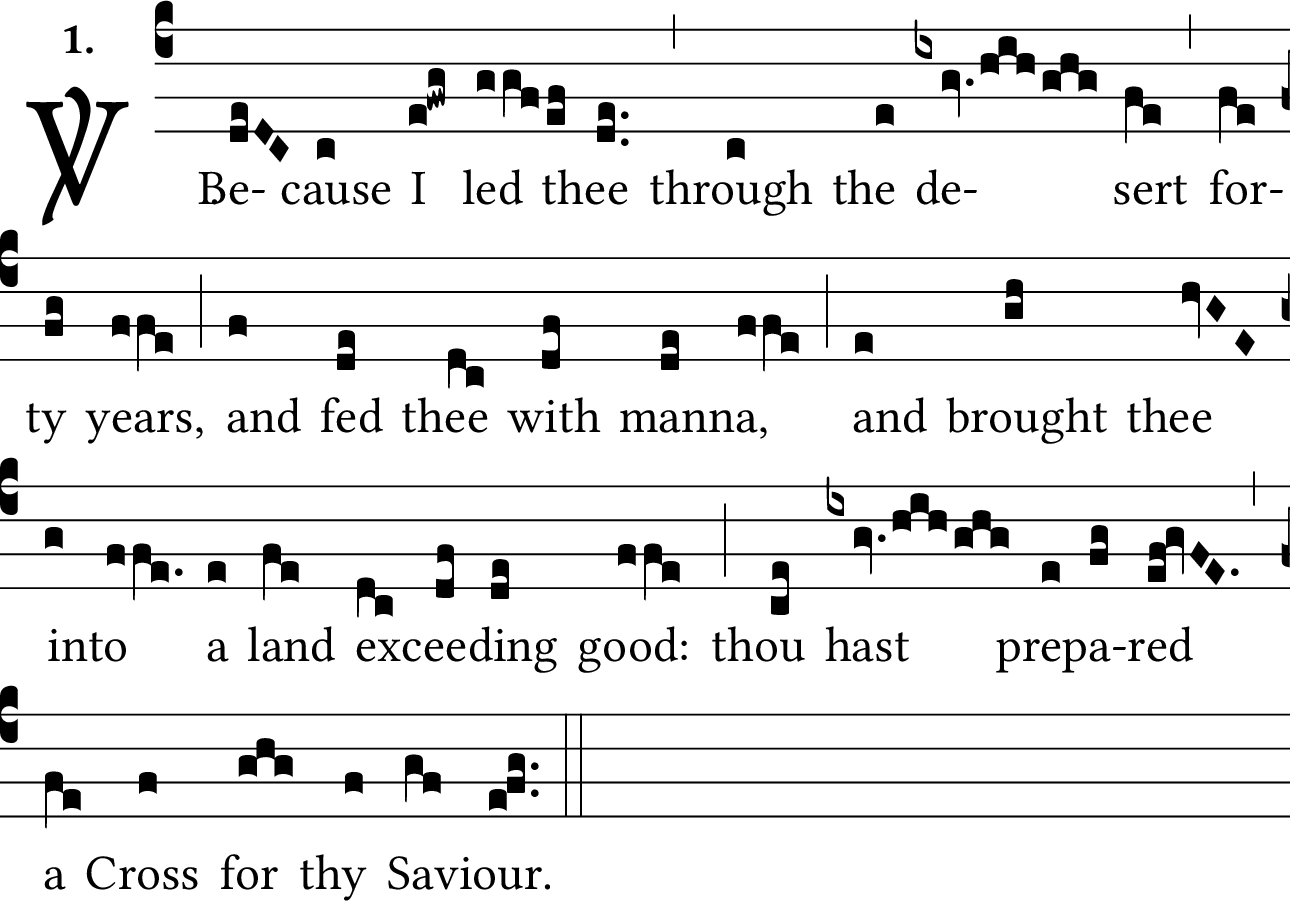 1.

℣ Be- cause I led thee through the de- sert for-

ty years, and fed thee with manna, and brought thee

into a land exceeding good: thou hast prepa-red

a Cross for thy Saviour.